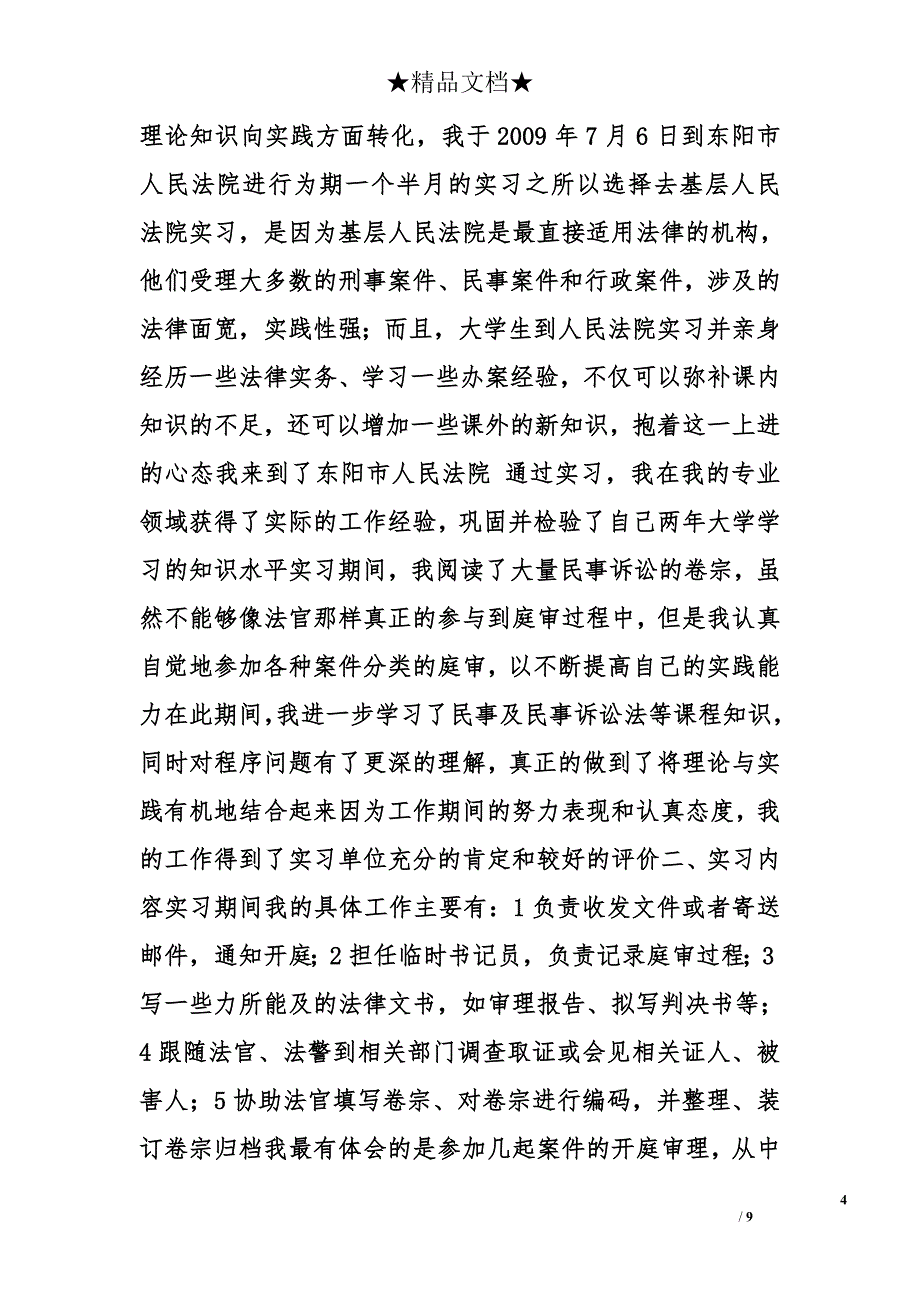 ★精品文档★

理论知识向实践方面转化，我于2009年7月6日到东阳市人民法院进行为期一个半月的实习之所以选择去基层人民法院实习，是因为基层人民法院是最直接适用法律的机构，他们受理大多数的刑事案件、民事案件和行政案件，涉及的法律面宽，实践性强；而且，大学生到人民法院实习并亲身经历一些法律实务、学习一些办案经验，不仅可以弥补课内知识的不足，还可以增加一些课外的新知识，抱着这一上进的心态我来到了东阳市人民法院 通过实习，我在我的专业领域获得了实际的工作经验，巩固并检验了自己两年大学学习的知识水平实习期间，我阅读了大量民事诉讼的卷宗，虽然不能够像法官那样真正的参与到庭审过程中，但是我认真自觉地参加各种案件分类的庭审，以不断提高自己的实践能力在此期间,我进一步学习了民事及民事诉讼法等课程知识，同时对程序问题有了更深的理解，真正的做到了将理论与实践有机地结合起来因为工作期间的努力表现和认真态度，我的工作得到了实习单位充分的肯定和较好的评价二、实习内容实习期间我的具体工作主要有：1负责收发文件或者寄送邮件，通知开庭；2担任临时书记员，负责记录庭审过程；3写一些力所能及的法律文书，如审理报告、拟写判决书等；4跟随法官、法警到相关部门调查取证或会见相关证人、被害人；5协助法官填写卷宗、对卷宗进行编码，并整理、装订卷宗归档我最有体会的是参加几起案件的开庭审理，从中

4
/ 9